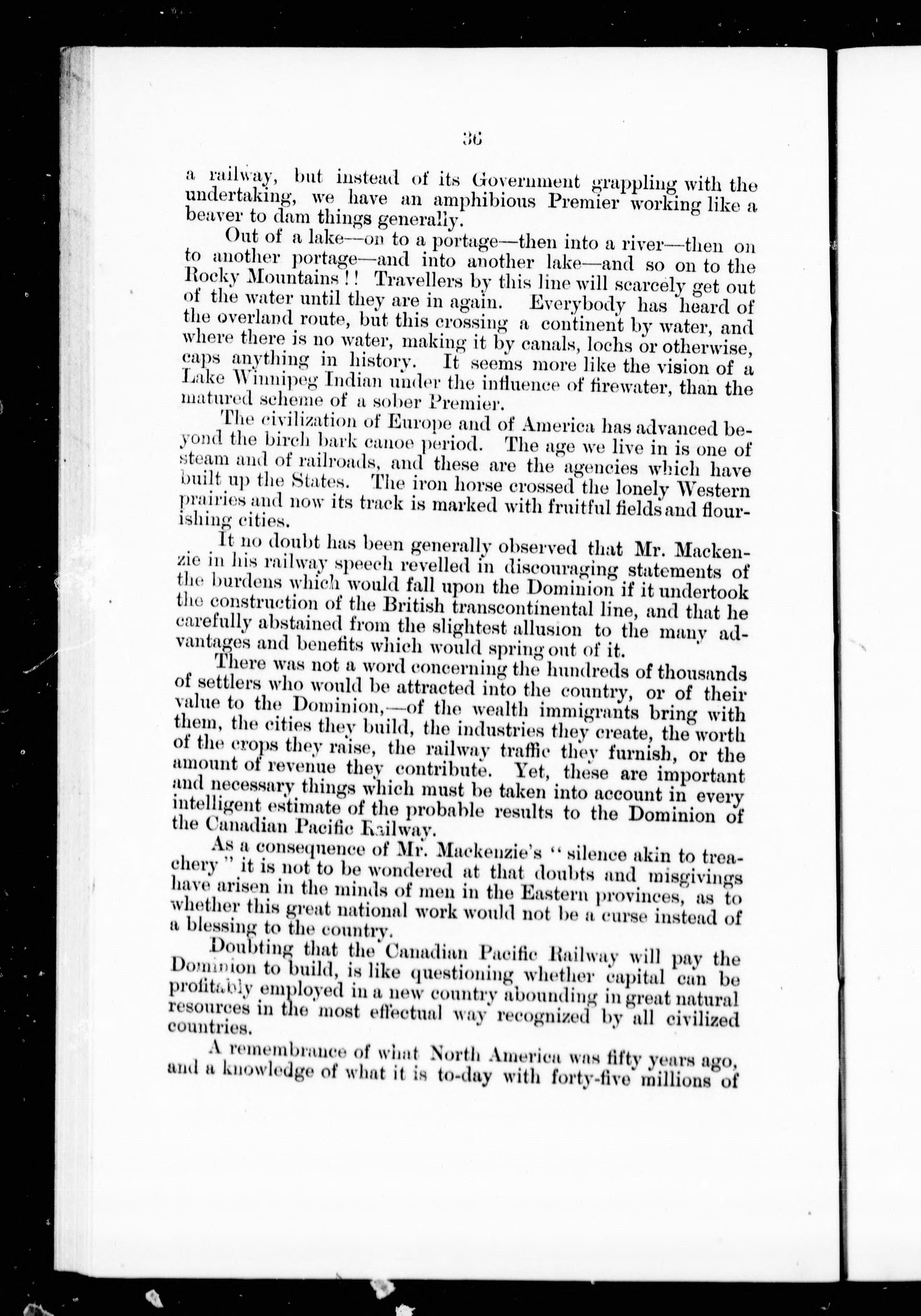 36

a railway, but instead of its Government grappling with the undertaking, we have an amphibious Premier working like a beaver to dam things generally.

Out of a lake—on to a portage—then into a river—then on to another portage—and into another lake—and so on to the Rocky Mountains!! Travellers by this line will scarcely get out of the water until they are in again. Everybody has heard of the overland route, but this crossing a continent by water, and where there is no water, making it by canals, lochs or otherwise, caps anything in history. It seems more like the vision of a Lake Winnipeg Indian under the influence of firewater, than the matured scheme of a sober Premier.

The civilization of Europe and of America has advanced beyond the birch bark canoe period. The age we live in is one of steam and of railroads, and these are the agencies which have built up the States. The iron horse crossed the lonely Western prairies and now its track is marked with fruitful fields and flourishing cities.

It no doubt has been generally observed that Mr. Mackenzie in his railway speech revelled in discouraging statements of the burdens which would fall upon the Dominion if it undertook the construction of the British transcontinental line, and that he carefully abstained from the slightest allusion to the many advantages and benefits which would spring out of it.

There was not a word concerning the hundreds of thousands of settlers who would be attracted into the country, or of their value to the Dominion,—of the wealth immigrants bring with them, the cities they build, the industries they create, the worth of the crops they raise, the railway traffic they furnish, or the amount of revenue they contribute. Yet, these are important and necessary things which must be taken into account in every intelligent estimate of the probable results to the Dominion of the Canadian Pacific Railway.

As a consequence of Mr. Mackenzie's "silence akin to treachery" it is not to be wondered at that doubts and misgivings have arisen in the minds of men in the Eastern provinces, as to whether this great national work would not be a curse instead of a blessing to the country.

Doubting that the Canadian Pacific Railway will pay the Dominion to build, is like questioning whether capital can be profitably employed in a new country abounding in great natural resources in the most effectual way recognized by all civilized countries.

A remembrance of what North America was fifty years ago, and a knowledge of what it is to-day with forty-five millions of